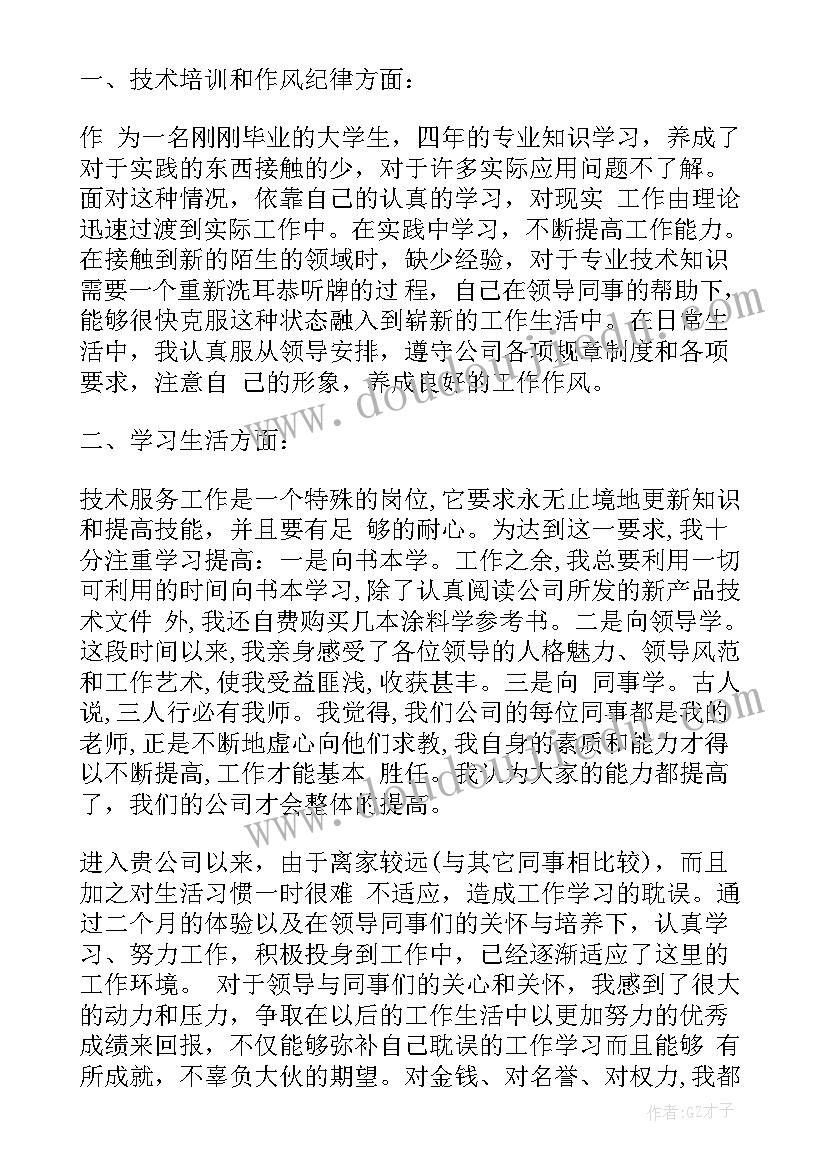 一、技术培训和作风纪律方面：

作 为一名刚刚毕业的大学生，四年的专业知识学习，养成了对于实践的东西接触的少，对于许多实际应用问题不了解。面对这种情况，依靠自己的认真的学习，对现实 工作由理论迅速过渡到实际工作中。在实践中学习，不断提高工作能力。在接触到新的陌生的领域时，缺少经验，对于专业技术知识需要一个重新洗耳恭听牌的过 程，自己在领导同事的帮助下，能够很快克服这种状态融入到崭新的工作生活中。在日常生活中，我认真服从领导安排，遵守公司各项规章制度和各项要求，注意自 己的形象，养成良好的工作作风。

二、学习生活方面：

技术服务工作是一个特殊的岗位，它要求永无止境地更新知识和提高技能，并且要有足 够的耐心。为达到这一要求，我十分注重学习提高：一是向书本学。工作之余，我总要利用一切可利用的时间向书本学习，除了认真阅读公司所发的新产品技术文件 外，我还自费购买几本涂料学参考书。二是向领导学。这段时间以来，我亲身感受了各位领导的人格魅力、领导风范和工作艺术，使我受益匪浅，收获甚丰。三是向 同事学。古人说，三人行必有我师。我觉得，我们公司的每位同事都是我的老师，正是不断地虚心向他们求教，我自身的素质和能力才得以不断提高，工作才能基本 胜任。我认为大家的能力都提高了，我们的公司才会整体的提高。

进入贵公司以来，由于离家较远(与其它同事相比较)，而且加之对生活习惯一时很难 不适应，造成工作学习的耽误。通过二个月的体验以及在领导同事们的关怀与培养下，认真学习、努力工作，积极投身到工作中，已经逐渐适应了这里的工作环境。 对于领导与同事们的关心和关怀，我感到了很大的动力和压力，争取在以后的工作生活中以更加努力的优秀成绩来回报，不仅能够弥补自己耽误的工作学习而且能够 有所成就，不辜负大伙的期望。对金钱、对名誉、对权力，我都

作者:GZ才子